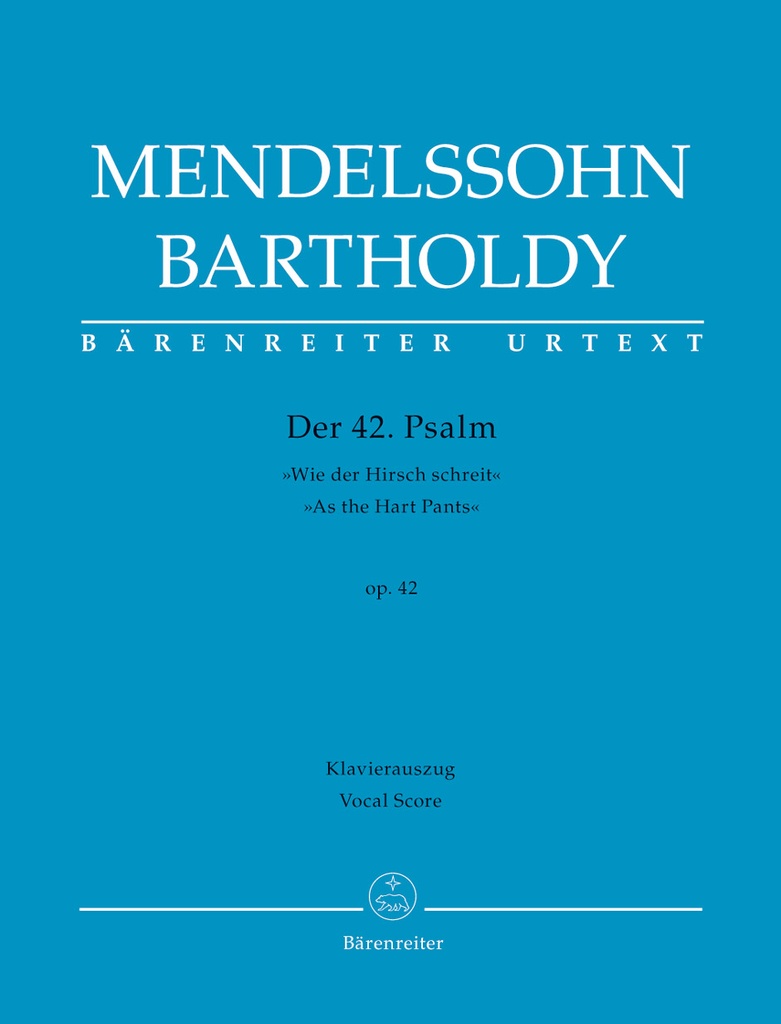 MENDELSSOHN
BARTHOLDY

BÄRENREITER URTEXT

Der 42. Psalm
»Wie der Hirsch schreit«
»As the Hart Pants«

op. 42

Klavierauszug
Vocal Score

Bärenreiter